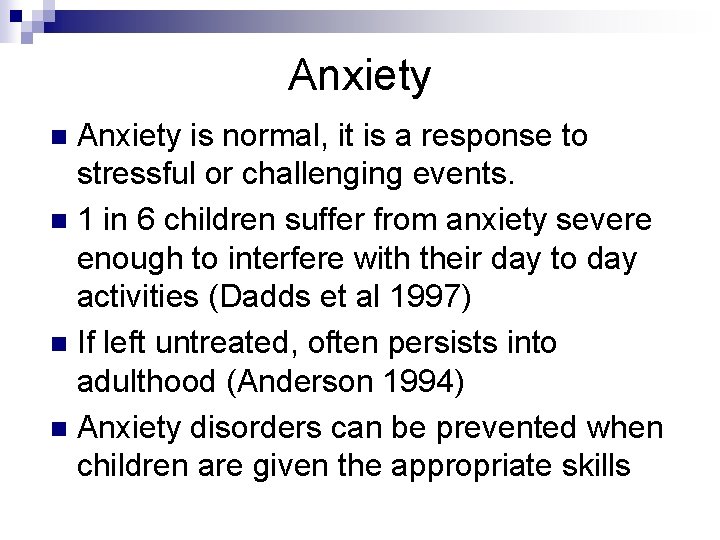 Anxiety

- Anxiety is normal, it is a response to stressful or challenging events.
- 1 in 6 children suffer from anxiety severe enough to interfere with their day to day activities (Dadds et al 1997)
- If left untreated, often persists into adulthood (Anderson 1994)
- Anxiety disorders can be prevented when children are given the appropriate skills